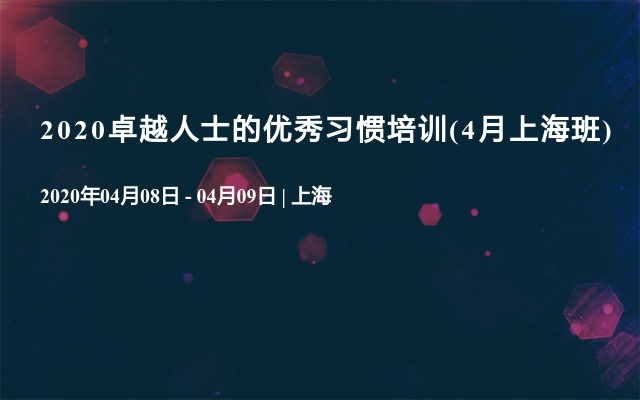 2020卓越人士的优秀习惯培训(4月上海班)

2020年04月08日 - 04月09日 | 上海